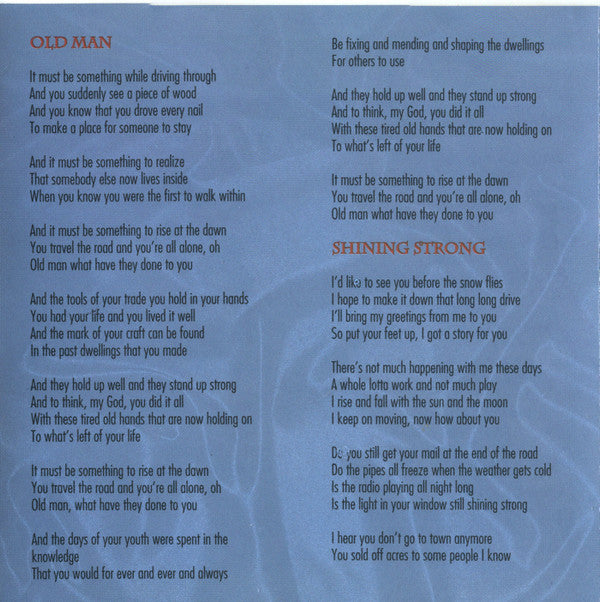 OLD MAN

It must be something while driving through
And you suddenly see a piece of wood
And you know that you drove every nail
To make a place for someone to stay

And it must be something to realize
That somebody else now lives inside
When you know you were the first to walk within

And it must be something to rise at the dawn
You travel the road and you're all alone, oh
Old man what have they done to you

And the tools of your trade you hold in your hands
You had your life and you lived it well
And the mark of your craft can be found
In the past dwellings that you made

And they hold up well and they stand up strong
And to think, my God, you did it all
With these tired old hands that are now holding on
To what's left of your life

It must be something to rise at the dawn
You travel the road and you're all alone, oh
Old man, what have they done to you

And the days of your youth were spent in the knowledge
That you would for ever and ever and always
Be fixing and mending and shaping the dwellings
For others to use

And they hold up well and they stand up strong
And to think, my God, you did it all
With these tired old hands that are now holding on
To what's left of your life

It must be something to rise at the dawn
You travel the road and you're all alone, oh
Old man what have they done to you

SHINING STRONG

I'd like to see you before the snow flies
I hope to make it down that long long drive
I'll bring my greetings from me to you
So put your feet up, I got a story for you

There's not much happening with me these days
A whole lotta work and not much play
I rise and fall with the sun and the moon
I keep on moving, now how about you

Do you still get your mail at the end of the road
Do the pipes all freeze when the weather gets cold
Is the radio playing all night long
Is the light in your window still shining strong

I hear you don't go to town anymore
You sold off acres to some people I know